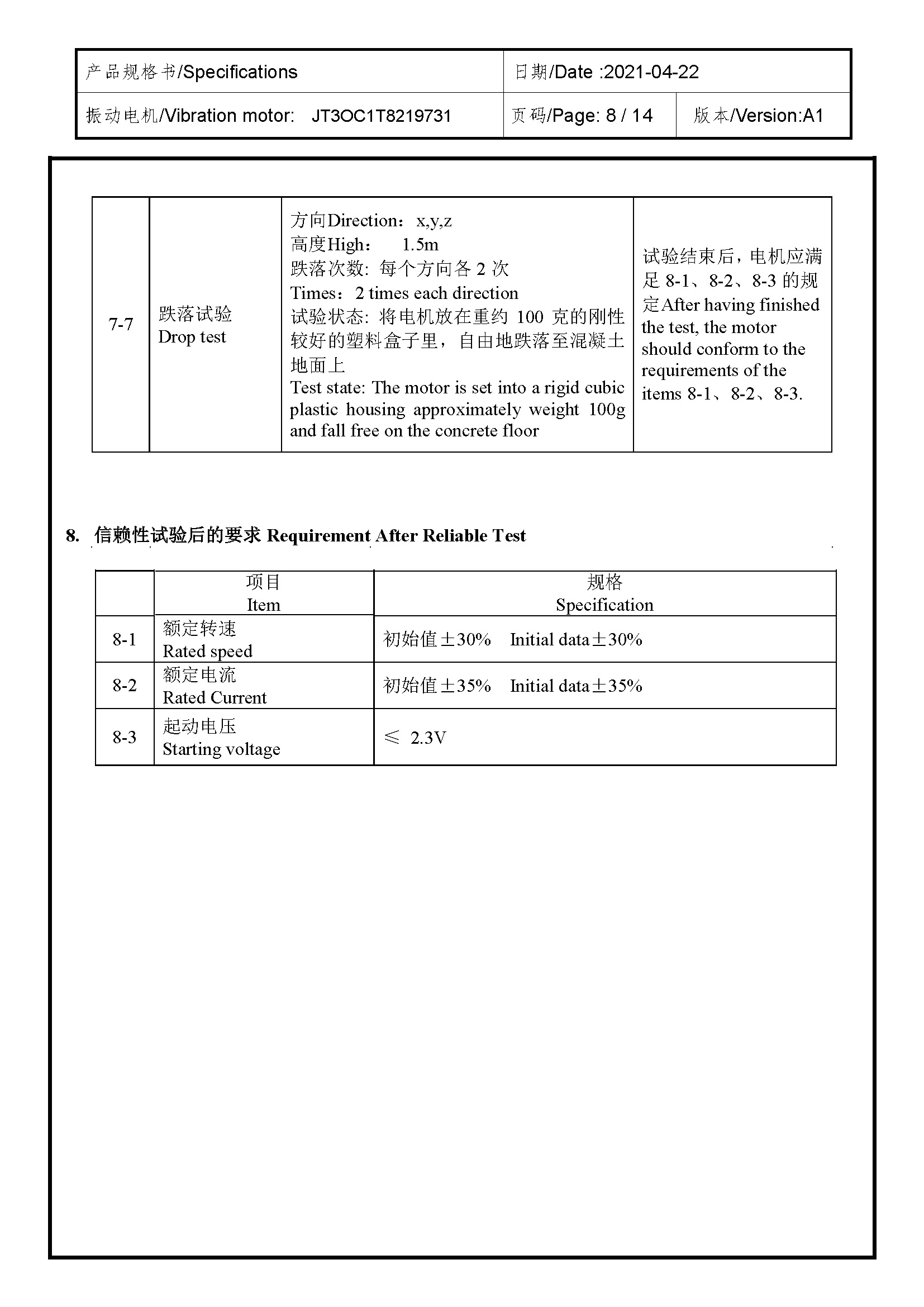 | 产品规格书/Specifications | 日期/Date :2021-04-22 | |
|---|---|---|
| 振动电机/Vibration motor: JT3OC1T8219731 | 页码/Page: 8 / 14 | 版本/Version:A1 |

| 7-7 | 跌落试验 Drop test | 方向Direction：x,y,z 高度High： 1.5m 跌落次数: 每个方向各 2 次 Times：2 times each direction 试验状态: 将电机放在重约 100 克的刚性较好的塑料盒子里，自由地跌落至混凝土地面上 Test state: The motor is set into a rigid cubic plastic housing approximately weight 100g and fall free on the concrete floor | 试验结束后，电机应满足 8-1、8-2、8-3 的规定After having finished the test, the motor should conform to the requirements of the items 8-1、8-2、8-3. |
|---|---|---|---|

8. 信赖性试验后的要求 Requirement After Reliable Test

| | 项目 Item | 规格 Specification |
|---|---|---|
| 8-1 | 额定转速 Rated speed | 初始值±30% Initial data±30% |
| 8-2 | 额定电流 Rated Current | 初始值±35% Initial data±35% |
| 8-3 | 起动电压 Starting voltage | ≤ 2.3V |